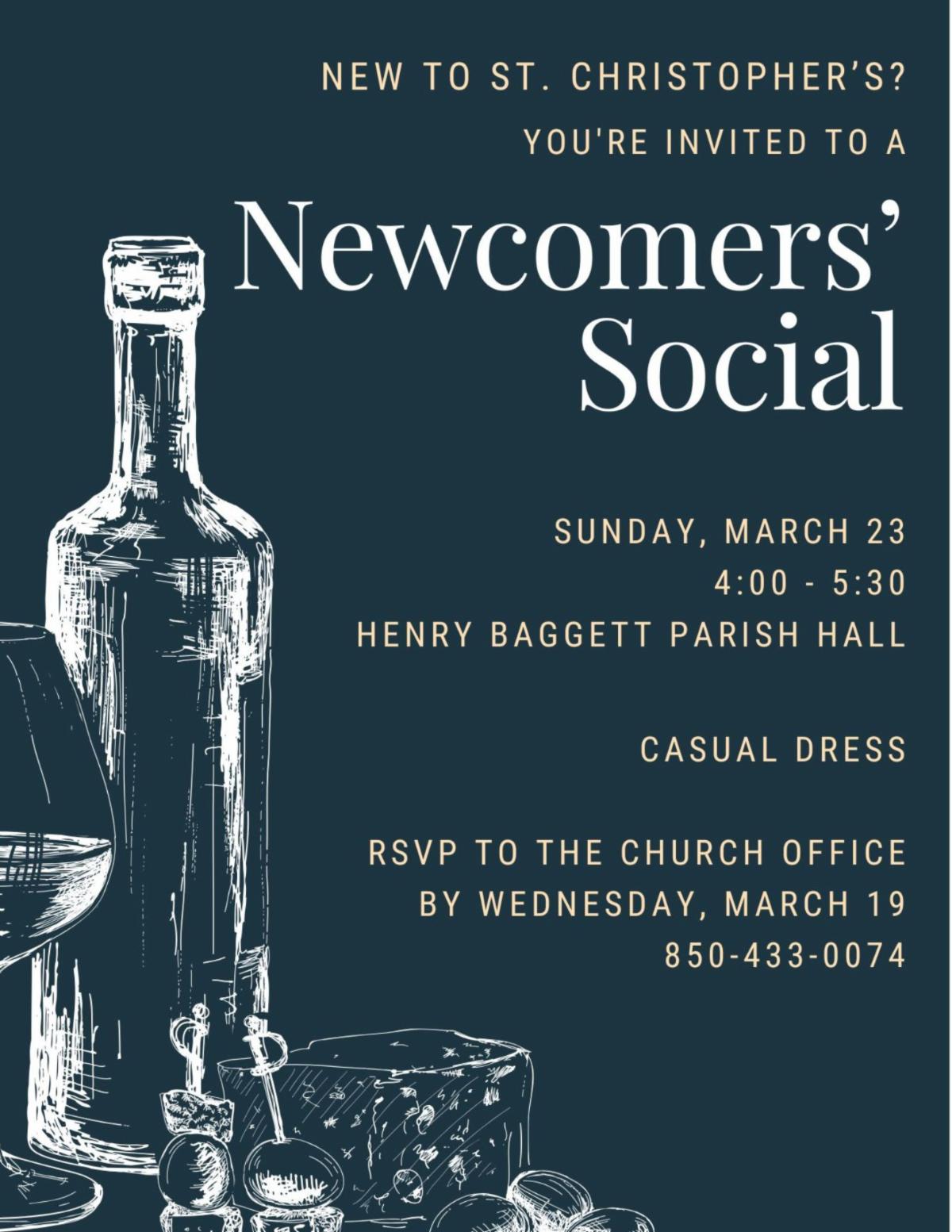 NEW TO ST. CHRISTOPHER'S?
YOU'RE INVITED TO A

Newcomers' Social

SUNDAY, MARCH 23
4:00 - 5:30
HENRY BAGGETT PARISH HALL

CASUAL DRESS

RSVP TO THE CHURCH OFFICE
BY WEDNESDAY, MARCH 19
850-433-0074